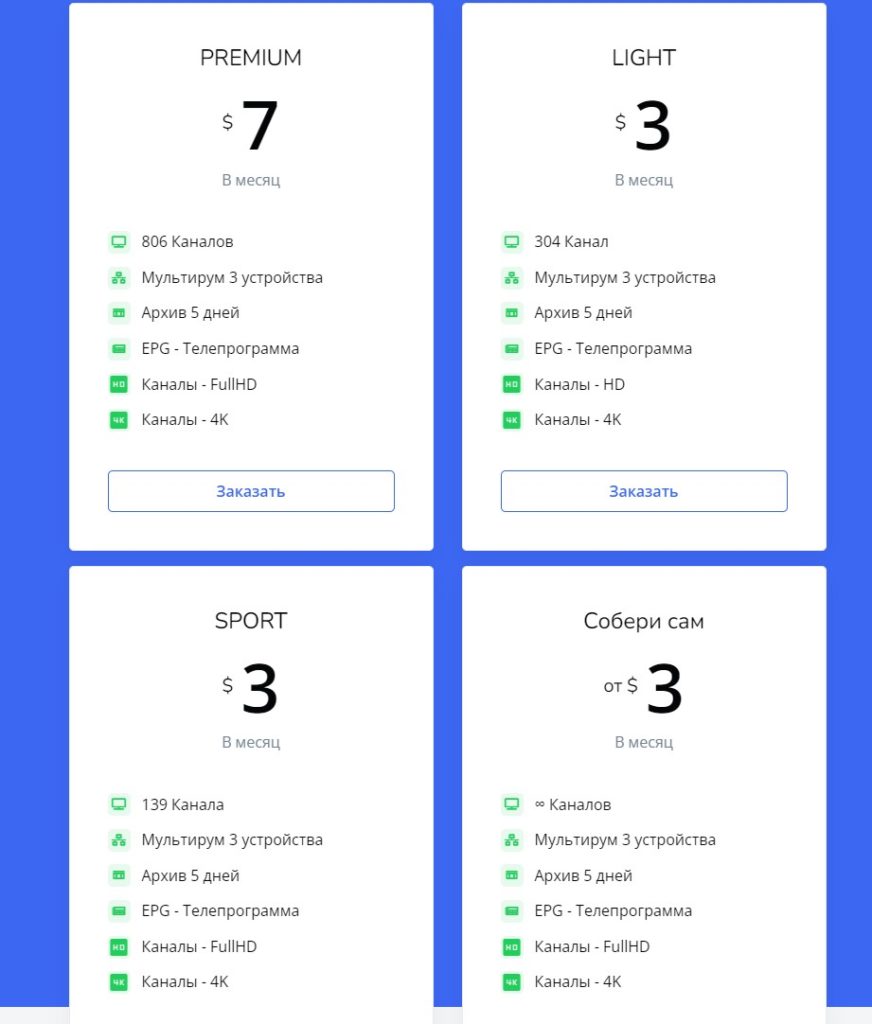 PREMIUM

$ 7

В месяц

806 Каналов
Мультирум 3 устройства
Архив 5 дней
EPG - Телепрограмма
HD Каналы - FullHD
4K Каналы - 4K

Заказать

LIGHT

$ 3

В месяц

304 Канал
Мультирум 3 устройства
Архив 5 дней
EPG - Телепрограмма
HD Каналы - HD
4K Каналы - 4K

Заказать

SPORT

$ 3

В месяц

139 Канала
Мультирум 3 устройства
Архив 5 дней
EPG - Телепрограмма
HD Каналы - FullHD
4K Каналы - 4K

Собери сам

от $ 3

В месяц

∞ Каналов
Мультирум 3 устройства
Архив 5 дней
EPG - Телепрограмма
HD Каналы - FullHD
4K Каналы - 4K